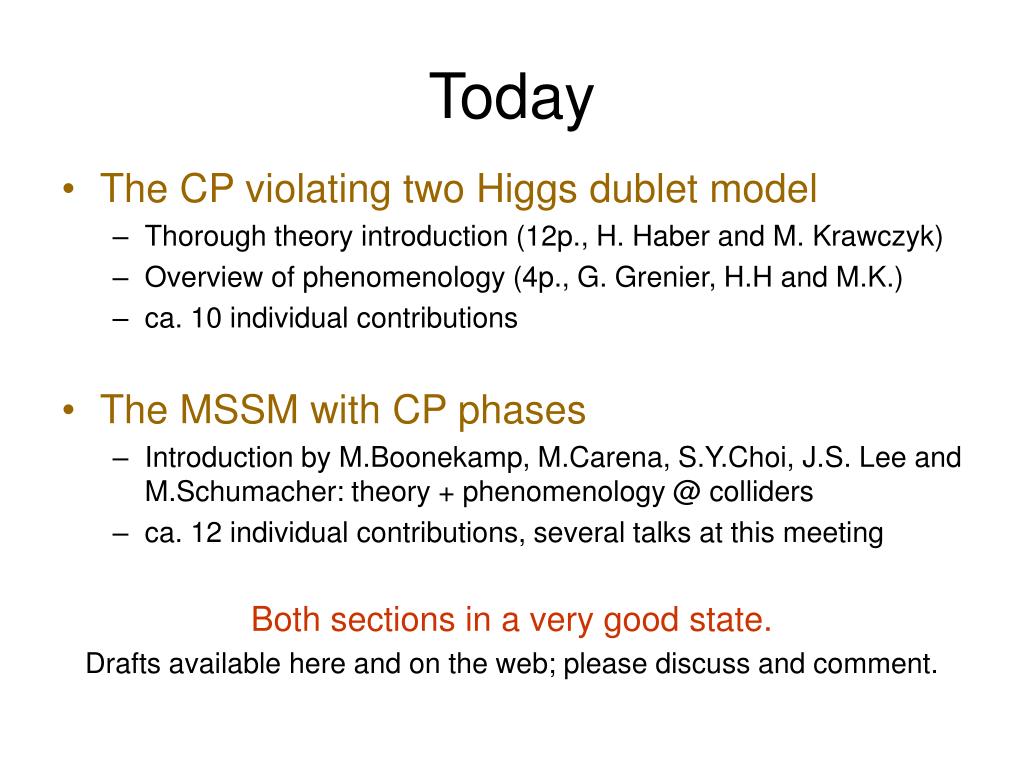 Today

• The CP violating two Higgs dublet model
– Thorough theory introduction (12p., H. Haber and M. Krawczyk)
– Overview of phenomenology (4p., G. Grenier, H.H and M.K.)
– ca. 10 individual contributions

• The MSSM with CP phases
– Introduction by M.Boonekamp, M.Carena, S.Y.Choi, J.S. Lee and M.Schumacher: theory + phenomenology @ colliders
– ca. 12 individual contributions, several talks at this meeting

Both sections in a very good state.

Drafts available here and on the web; please discuss and comment.